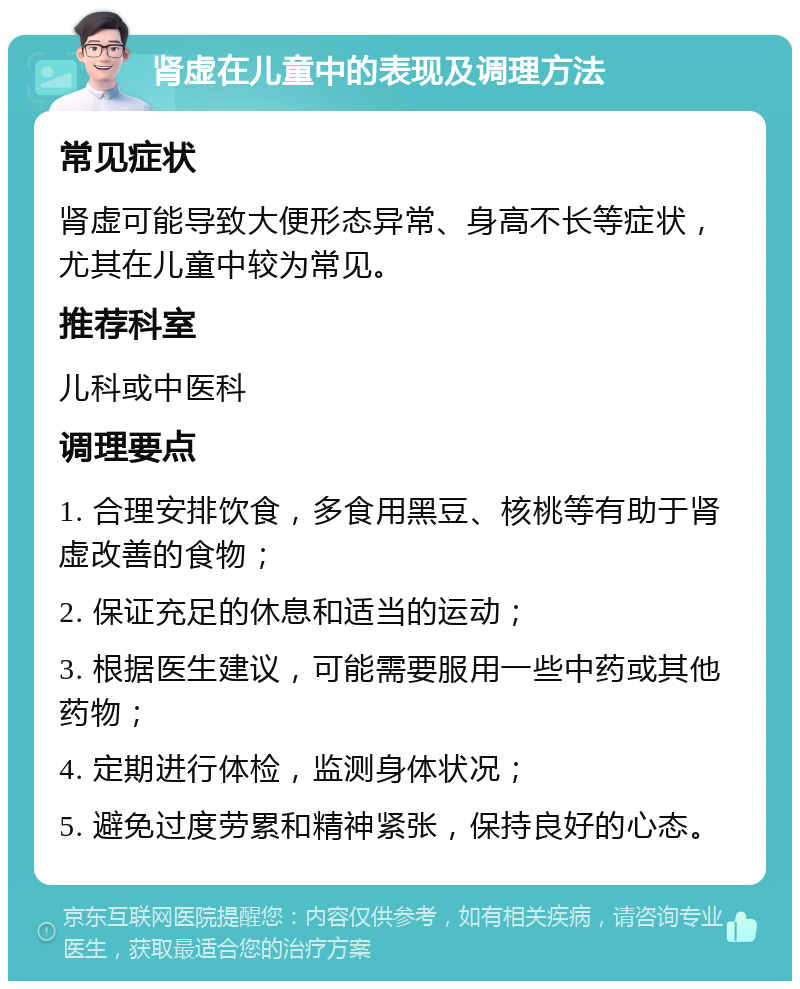 肾虚在儿童中的表现及调理方法

常见症状

肾虚可能导致大便形态异常、身高不长等症状，尤其在儿童中较为常见。

推荐科室

儿科或中医科

调理要点

1. 合理安排饮食，多食用黑豆、核桃等有助于肾虚改善的食物；

2. 保证充足的休息和适当的运动；

3. 根据医生建议，可能需要服用一些中药或其他药物；

4. 定期进行体检，监测身体状况；

5. 避免过度劳累和精神紧张，保持良好的心态。

京东互联网医院提醒您：内容仅供参考，如有相关疾病，请咨询专业医生，获取最适合您的治疗方案